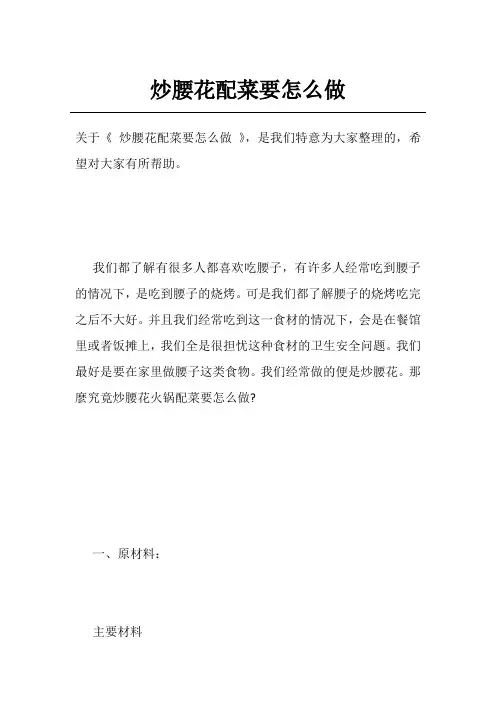 炒腰花配菜要怎么做

关于《 炒腰花配菜要怎么做 》，是我们特意为大家整理的，希望对大家有所帮助。

我们都了解有很多人都喜欢吃腰子，有许多人经常吃到腰子的情况下，是吃到腰子的烧烤。可是我们都了解腰子的烧烤吃完之后不大好。并且我们经常吃到这一食材的情况下，会是在餐馆里或者饭摊上，我们全是很担忧这种食材的卫生安全问题。我们最好是要在家里做腰子这类食物。我们经常做的便是炒腰花。那麼究竟炒腰花火锅配菜要怎么做?

一、原材料:

主要材料